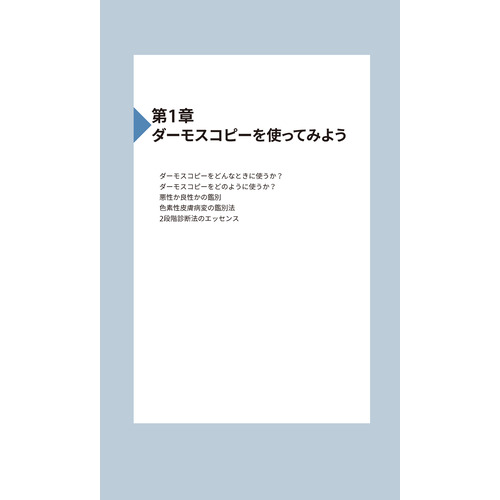 第1章
ダーモスコピーを使ってみよう

ダーモスコピーをどんなときに使うか？
ダーモスコピーをどのように使うか？
悪性か良性かの鑑別
色素性皮膚病変の鑑別法
2段階診断法のエッセンス